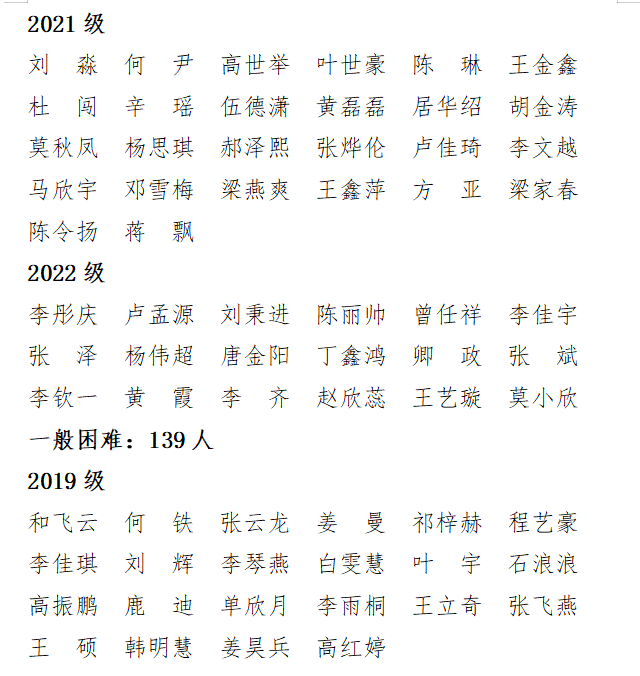 2021 级

刘　淼　何　尹　高世举　叶世豪　陈　琳　王金鑫
杜　闯　辛　瑶　伍德潇　黄磊磊　居华绍　胡金涛
莫秋凤　杨思琪　郝泽熙　张烨伦　卢佳琦　李文越
马欣宇　邓雪梅　梁燕爽　王鑫萍　方　亚　梁家春
陈令扬　蒋　飘

2022 级

李彤庆　卢孟源　刘秉进　陈丽帅　曾任祥　李佳宇
张　泽　杨伟超　唐金阳　丁鑫鸿　卿　政　张　斌
李钦一　黄　霞　李　齐　赵欣蕊　王艺璇　莫小欣

一般困难：139 人

2019 级

和飞云　何　铁　张云龙　姜　曼　祁梓赫　程艺豪
李佳琪　刘　辉　李琴燕　白雯慧　叶　宇　石浪浪
高振鹏　鹿　迪　单欣月　李雨桐　王立奇　张飞燕
王　硕　韩明慧　姜昊兵　高红婷